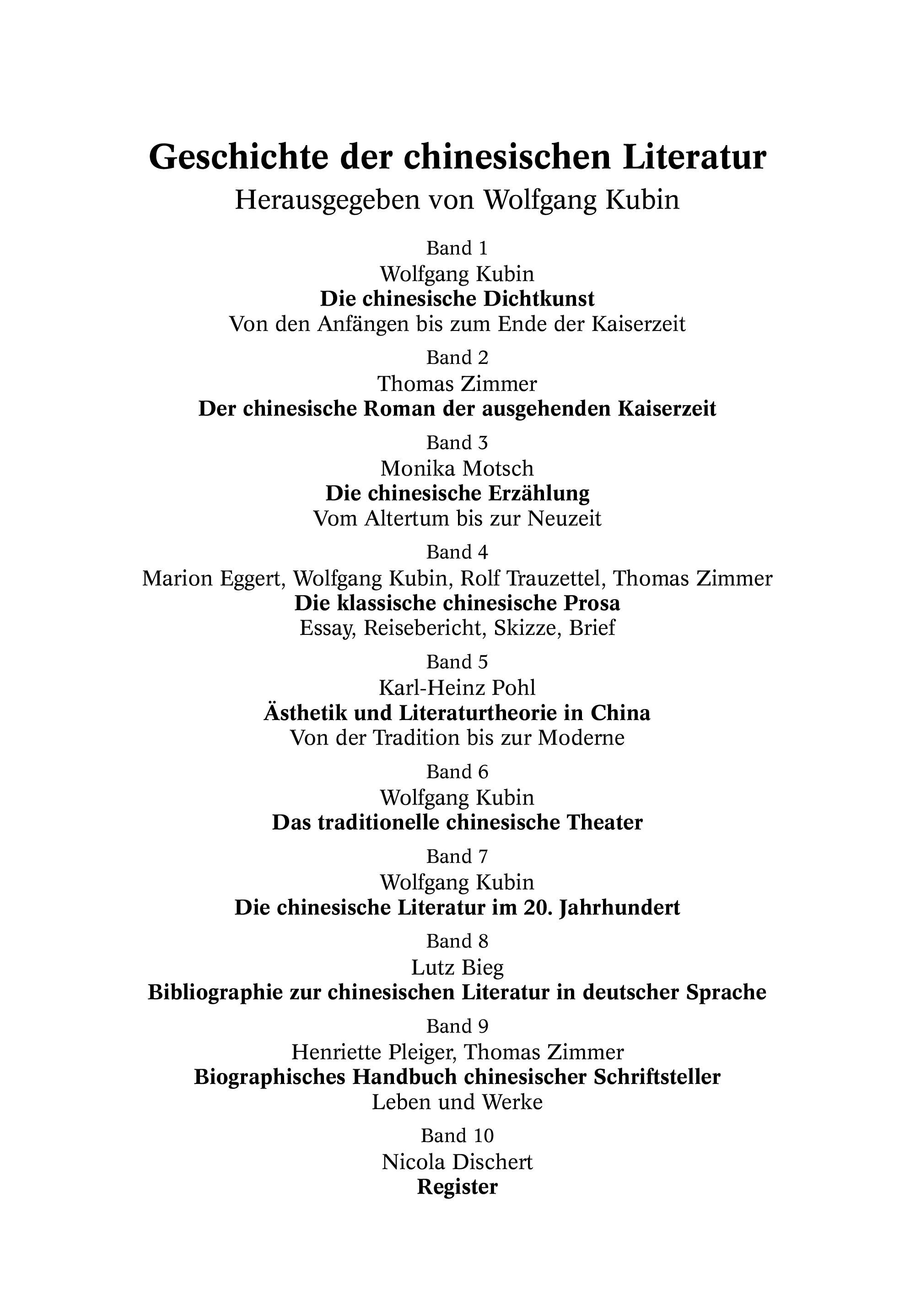 Geschichte der chinesischen Literatur
Herausgegeben von Wolfgang Kubin

Band 1
Wolfgang Kubin
Die chinesische Dichtkunst
Von den Anfängen bis zum Ende der Kaiserzeit

Band 2
Thomas Zimmer
Der chinesische Roman der ausgehenden Kaiserzeit

Band 3
Monika Motsch
Die chinesische Erzählung
Vom Altertum bis zur Neuzeit

Band 4
Marion Eggert, Wolfgang Kubin, Rolf Trauzettel, Thomas Zimmer
Die klassische chinesische Prosa
Essay, Reisebericht, Skizze, Brief

Band 5
Karl-Heinz Pohl
Ästhetik und Literaturtheorie in China
Von der Tradition bis zur Moderne

Band 6
Wolfgang Kubin
Das traditionelle chinesische Theater

Band 7
Wolfgang Kubin
Die chinesische Literatur im 20. Jahrhundert

Band 8
Lutz Bieg
Bibliographie zur chinesischen Literatur in deutscher Sprache

Band 9
Henriette Pleiger, Thomas Zimmer
Biographisches Handbuch chinesischer Schriftsteller
Leben und Werke

Band 10
Nicola Dischert
Register